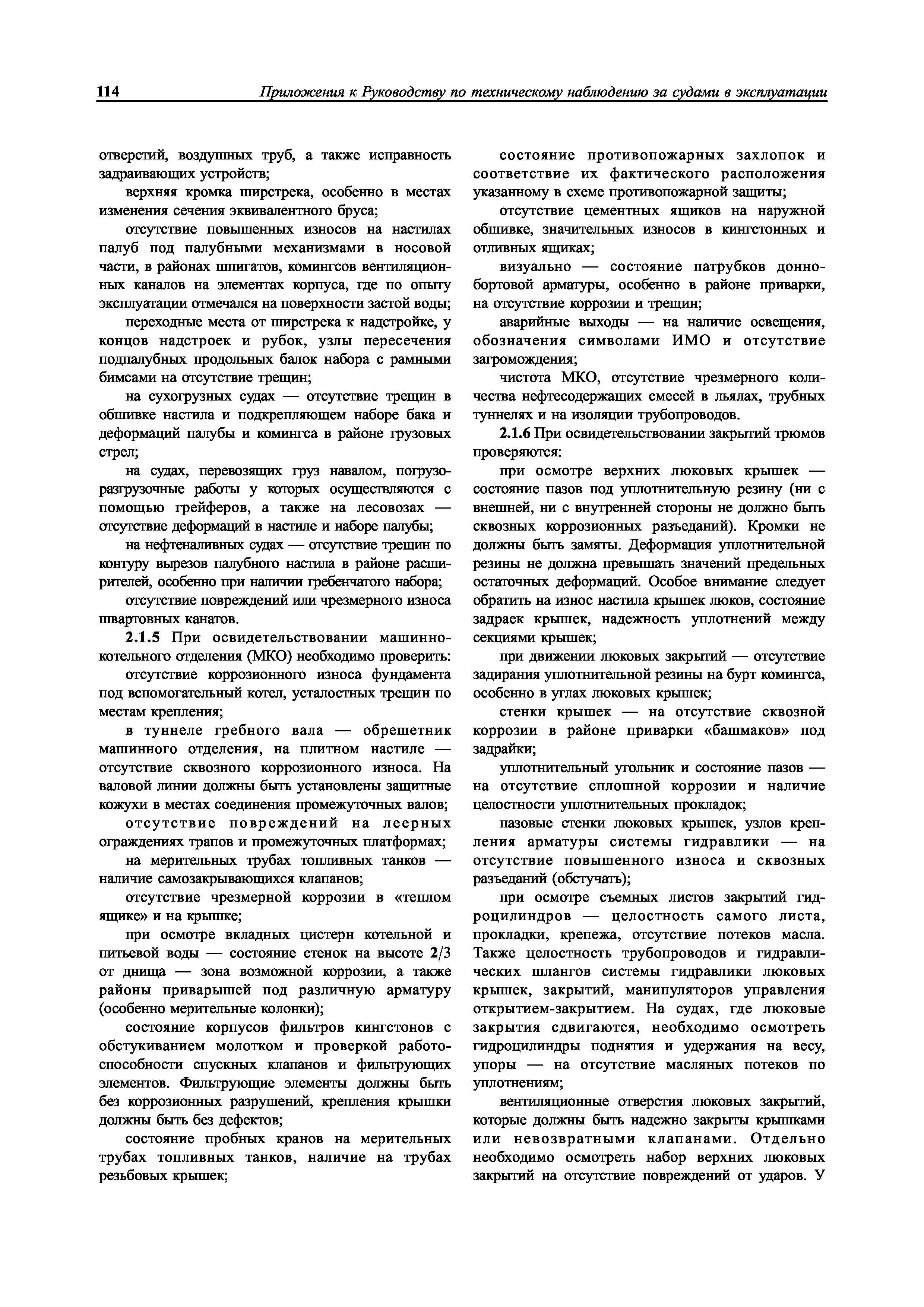 114 Приложения к Руководству по техническому наблюдению за судами в эксплуатации

отверстий, воздушных труб, а также исправность задраивающих устройств;

верхняя кромка ширстрека, особенно в местах изменения сечения эквивалентного бруса;

отсутствие повышенных износов на настилах палуб под палубными механизмами в носовой части, в районах шпигатов, комингсов вентиляционных каналов на элементах корпуса, где по опыту эксплуатации отмечался на поверхности застой воды;

переходные места от ширстрека к надстройке, у концов надстроек и рубок, узлы пересечения подпалубных продольных балок набора с рамными бимсами на отсутствие трещин;

на сухогрузных судах — отсутствие трещин в обшивке настила и подкрепляющем наборе бака и деформаций палубы и комингса в районе грузовых стрел;

на судах, перевозящих груз навалом, погрузо-разгрузочные работы у которых осуществляются с помощью грейферов, а также на лесовозах — отсутствие деформаций в настиле и наборе палубы;

на нефтеналивных судах — отсутствие трещин по контуру вырезов палубного настила в районе расширителей, особенно при наличии гребенчатого набора;

отсутствие повреждений или чрезмерного износа швартовных канатов.

2.1.5 При освидетельствовании машинно-котельного отделения (МКО) необходимо проверить:

отсутствие коррозионного износа фундамента под вспомогательный котел, усталостных трещин по местам крепления;

в туннеле гребного вала — обрешетник машинного отделения, на плитном настиле — отсутствие сквозного коррозионного износа. На валовой линии должны быть установлены защитные кожухи в местах соединения промежуточных валов;

отсутствие повреждений на леерных ограждениях трапов и промежуточных платформах;

на мерительных трубах топливных танков — наличие самозакрывающихся клапанов;

отсутствие чрезмерной коррозии в «теплом ящике» и на крышке;

при осмотре вкладных цистерн котельной и питьевой воды — состояние стенок на высоте 2/3 от днища — зона возможной коррозии, а также районы приварышей под различную арматуру (особенно мерительные колонки);

состояние корпусов фильтров кингстонов с обстукиванием молотком и проверкой работоспособности спускных клапанов и фильтрующих элементов. Фильтрующие элементы должны быть без коррозионных разрушений, крепления крышки должны быть без дефектов;

состояние пробных кранов на мерительных трубах топливных танков, наличие на трубах резьбовых крышек;

состояние противопожарных захлопок и соответствие их фактического расположения указанному в схеме противопожарной защиты;

отсутствие цементных ящиков на наружной обшивке, значительных износов в кингстонных и отливных ящиках;

визуально — состояние патрубков донно-бортовой арматуры, особенно в районе приварки, на отсутствие коррозии и трещин;

аварийные выходы — на наличие освещения, обозначения символами ИМО и отсутствие загромождения;

чистота МКО, отсутствие чрезмерного количества нефтесодержащих смесей в льялах, трубных туннелях и на изоляции трубопроводов.

2.1.6 При освидетельствовании закрытий трюмов проверяются:

при осмотре верхних люковых крышек — состояние пазов под уплотнительную резину (ни с внешней, ни с внутренней стороны не должно быть сквозных коррозионных разъеданий). Кромки не должны быть замяты. Деформация уплотнительной резины не должна превышать значений предельных остаточных деформаций. Особое внимание следует обратить на износ настила крышек люков, состояние задраек крышек, надежность уплотнений между секциями крышек;

при движении люковых закрытий — отсутствие задирания уплотнительной резины на бурт комингса, особенно в углах люковых крышек;

стенки крышек — на отсутствие сквозной коррозии в районе приварки «башмаков» под задрайки;

уплотнительный угольник и состояние пазов — на отсутствие сплошной коррозии и наличие целостности уплотнительных прокладок;

пазовые стенки люковых крышек, узлов крепления арматуры системы гидравлики — на отсутствие повышенного износа и сквозных разъеданий (обстучать);

при осмотре съемных листов закрытий гидроцилиндров — целостность самого листа, прокладки, крепежа, отсутствие потеков масла. Также целостность трубопроводов и гидравлических шлангов системы гидравлики люковых крышек, закрытий, манипуляторов управления открытием-закрытием. На судах, где люковые закрытия сдвигаются, необходимо осмотреть гидроцилиндры поднятия и удержания на весу, упоры — на отсутствие масляных потеков по уплотнениям;

вентиляционные отверстия люковых закрытий, которые должны быть надежно закрыты крышками или невозвратными клапанами. Отдельно необходимо осмотреть набор верхних люковых закрытий на отсутствие повреждений от ударов. У